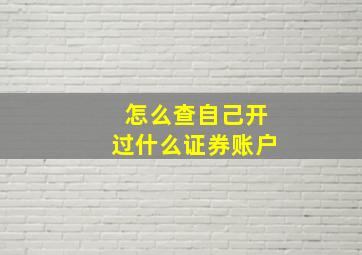 怎么查自己开过什么证券账户